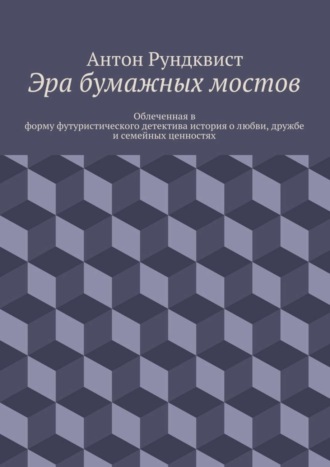 Антон Рундквист
Эра бумажных мостов

Облеченная в форму футуристического детектива история о любви, дружбе и семейных ценностях